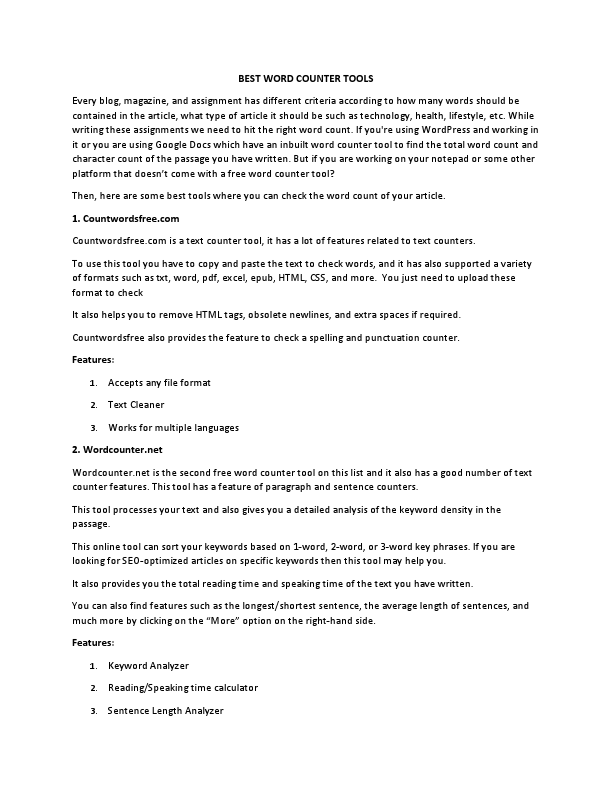 BEST WORD COUNTER TOOLS

Every blog, magazine, and assignment has different criteria according to how many words should be contained in the article, what type of article it should be such as technology, health, lifestyle, etc. While writing these assignments we need to hit the right word count. If you're using WordPress and working in it or you are using Google Docs which have an inbuilt word counter tool to find the total word count and character count of the passage you have written. But if you are working on your notepad or some other platform that doesn't come with a free word counter tool?

Then, here are some best tools where you can check the word count of your article.

1. Countwordsfree.com

Countwordsfree.com is a text counter tool, it has a lot of features related to text counters.

To use this tool you have to copy and paste the text to check words, and it has also supported a variety of formats such as txt, word, pdf, excel, epub, HTML, CSS, and more. You just need to upload these format to check

It also helps you to remove HTML tags, obsolete newlines, and extra spaces if required.

Countwordsfree also provides the feature to check a spelling and punctuation counter.

Features:

1. Accepts any file format
2. Text Cleaner
3. Works for multiple languages

2. Wordcounter.net

Wordcounter.net is the second free word counter tool on this list and it also has a good number of text counter features. This tool has a feature of paragraph and sentence counters.

This tool processes your text and also gives you a detailed analysis of the keyword density in the passage.

This online tool can sort your keywords based on 1-word, 2-word, or 3-word key phrases. If you are looking for SEO-optimized articles on specific keywords then this tool may help you.

It also provides you the total reading time and speaking time of the text you have written.

You can also find features such as the longest/shortest sentence, the average length of sentences, and much more by clicking on the "More" option on the right-hand side.

Features:

1. Keyword Analyzer
2. Reading/Speaking time calculator
3. Sentence Length Analyzer